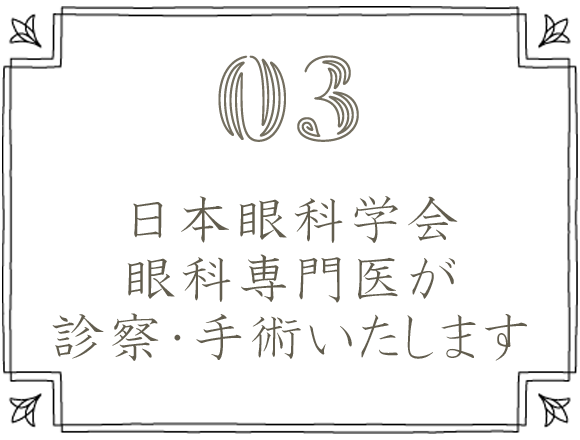 03

日本眼科学会
眼科専門医が
診察・手術いたします